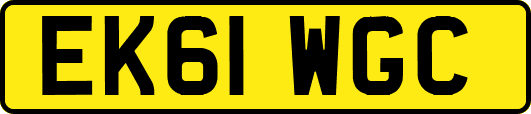 EK61 WGC